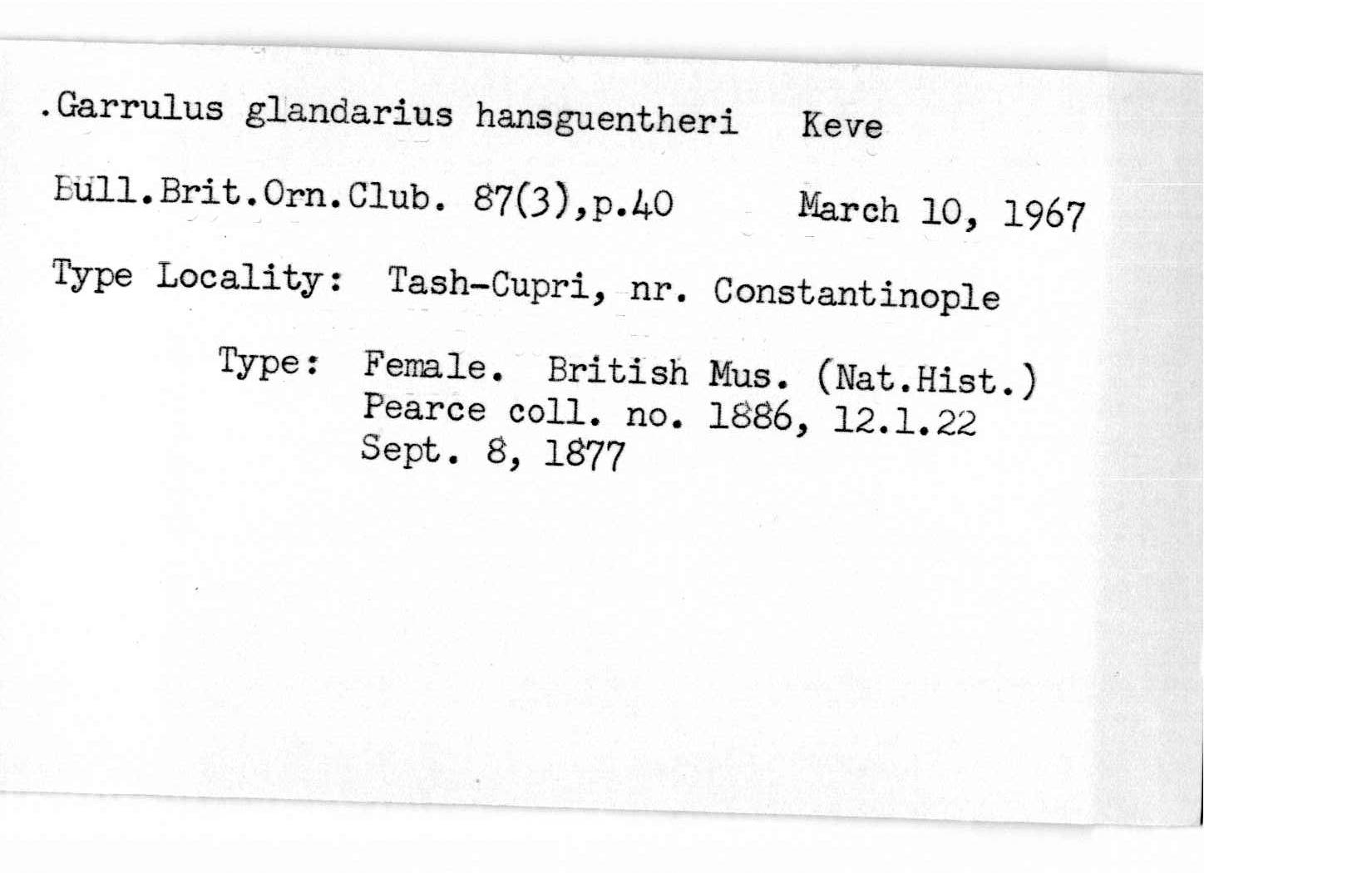 .Garrulus glandarius hansguentheri Keve

Bull.Brit.Orn.Club. 87(3),p.40 March 10, 1967

Type Locality: Tash-Cupri, nr. Constantinople

Type: Female. British Mus. (Nat.Hist.) Pearce coll. no. 1886, 12.1.22 Sept. 8, 1877